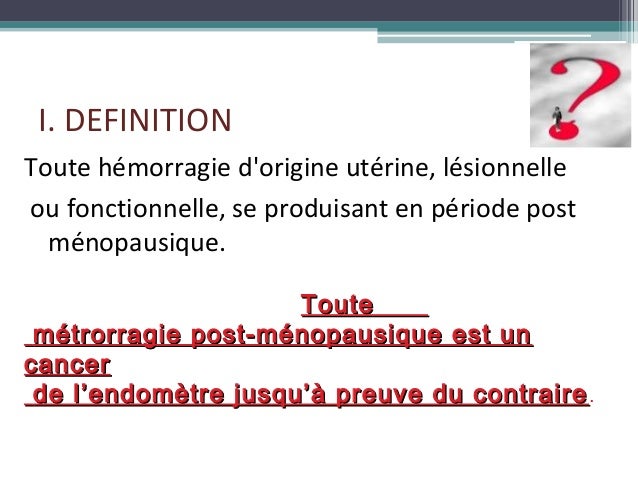 I. DEFINITION

Toute hémorragie d'origine utérine, lésionnelle ou fonctionnelle, se produisant en période post ménopausique.

Toute métrorragie post-ménopausique est un cancer de l'endomètre jusqu'à preuve du contraire.